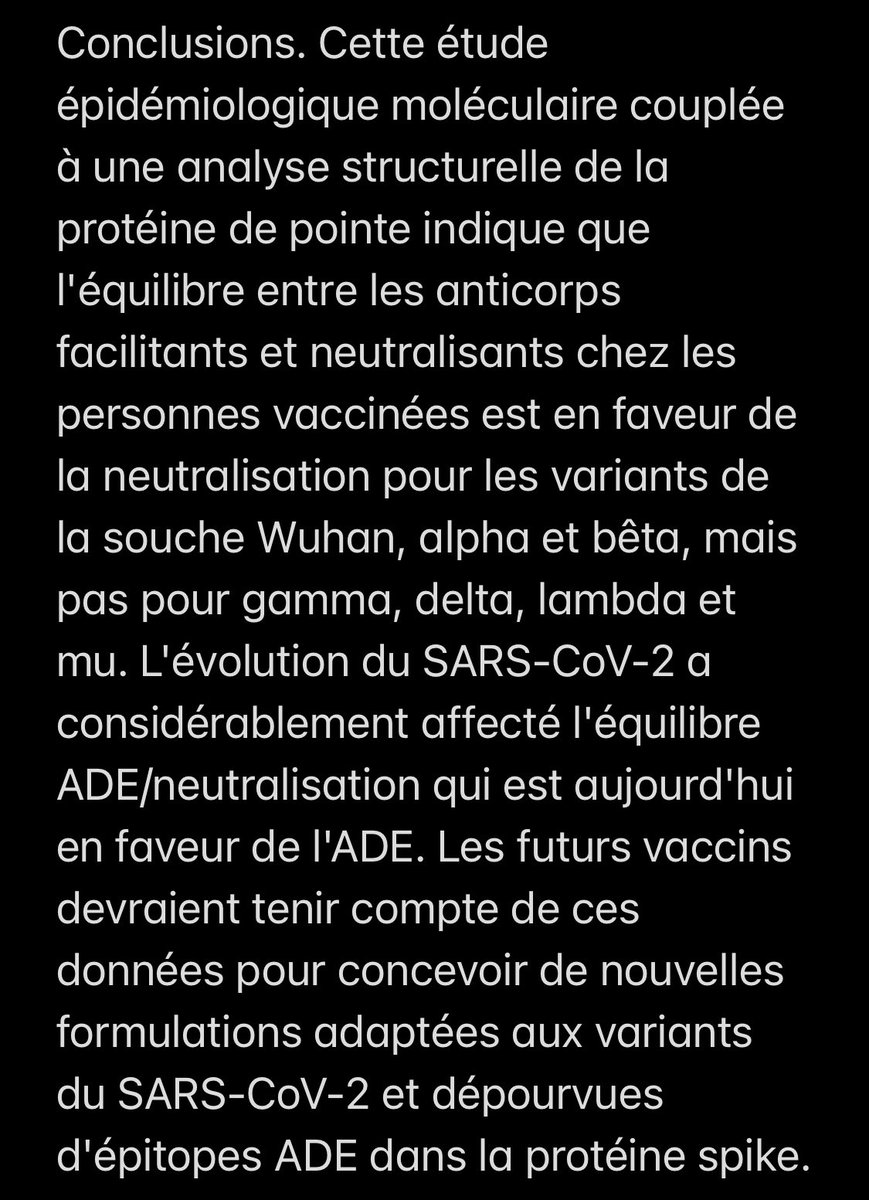 Conclusions. Cette étude épidémiologique moléculaire couplée à une analyse structurelle de la protéine de pointe indique que l'équilibre entre les anticorps facilitants et neutralisants chez les personnes vaccinées est en faveur de la neutralisation pour les variants de la souche Wuhan, alpha et bêta, mais pas pour gamma, delta, lambda et mu. L'évolution du SARS-CoV-2 a considérablement affecté l'équilibre ADE/neutralisation qui est aujourd'hui en faveur de l'ADE. Les futurs vaccins devraient tenir compte de ces données pour concevoir de nouvelles formulations adaptées aux variants du SARS-CoV-2 et dépourvues d'épitopes ADE dans la protéine spike.